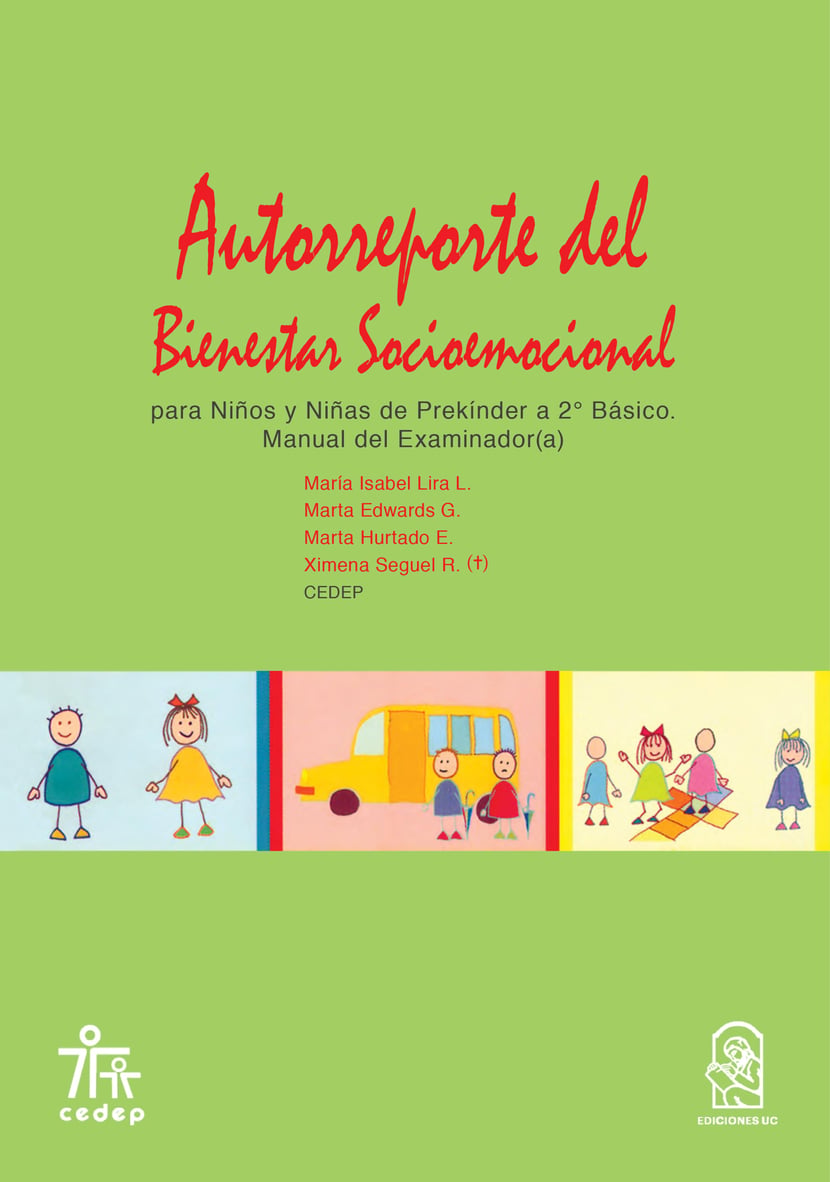 Autorreporte del
Bienestar Socioemocional

para Niños y Niñas de Prekínder a 2° Básico.
Manual del Examinador(a)

María Isabel Lira L.
Marta Edwards G.
Marta Hurtado E.
Ximena Seguel R. (†)
CEDEP

cedep

EDICIONES UC